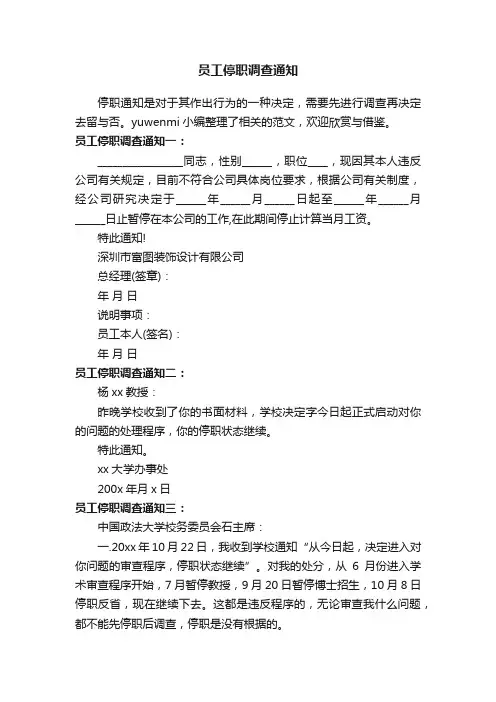 员工停职调查通知

停职通知是对于其作出行为的一种决定，需要先进行调查再决定去留与否。yuwenmi 小编整理了相关的范文，欢迎欣赏与借鉴。

员工停职调查通知一：

________________同志，性别______，职位____，现因其本人违反公司有关规定，目前不符合公司具体岗位要求，根据公司有关制度，经公司研究决定于______年______月______日起至______年______月______日止暂停在本公司的工作,在此期间停止计算当月工资。

特此通知!

深圳市富图装饰设计有限公司

总经理(签章)：

年 月 日

说明事项：

员工本人(签名)：

年 月 日

员工停职调查通知二：

杨 xx 教授：

昨晚学校收到了你的书面材料，学校决定字今日起正式启动对你的问题的处理程序，你的停职状态继续。

特此通知。

xx 大学办事处

200x 年月 x 日

员工停职调查通知三：

中国政法大学校务委员会石主席：

一.20xx 年 10 月 22 日，我收到学校通知“从今日起，决定进入对你问题的审查程序，停职状态继续”。对我的处分，从 6 月份进入学术审查程序开始，7 月暂停教授，9 月 20 日暂停博士招生，10 月 8 日停职反省，现在继续下去。这都是违反程序的，无论审查我什么问题，都不能先停职后调查，停职是没有根据的。